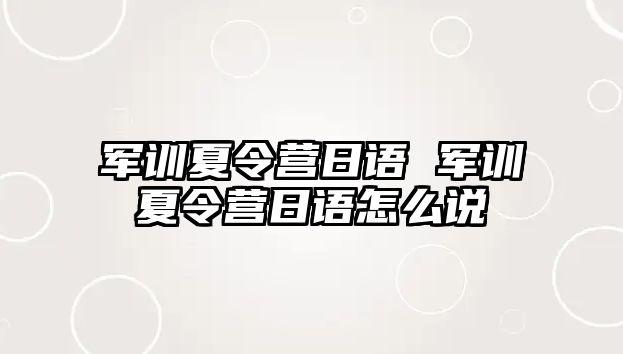 军训夏令营日语 军训夏令营日语怎么说